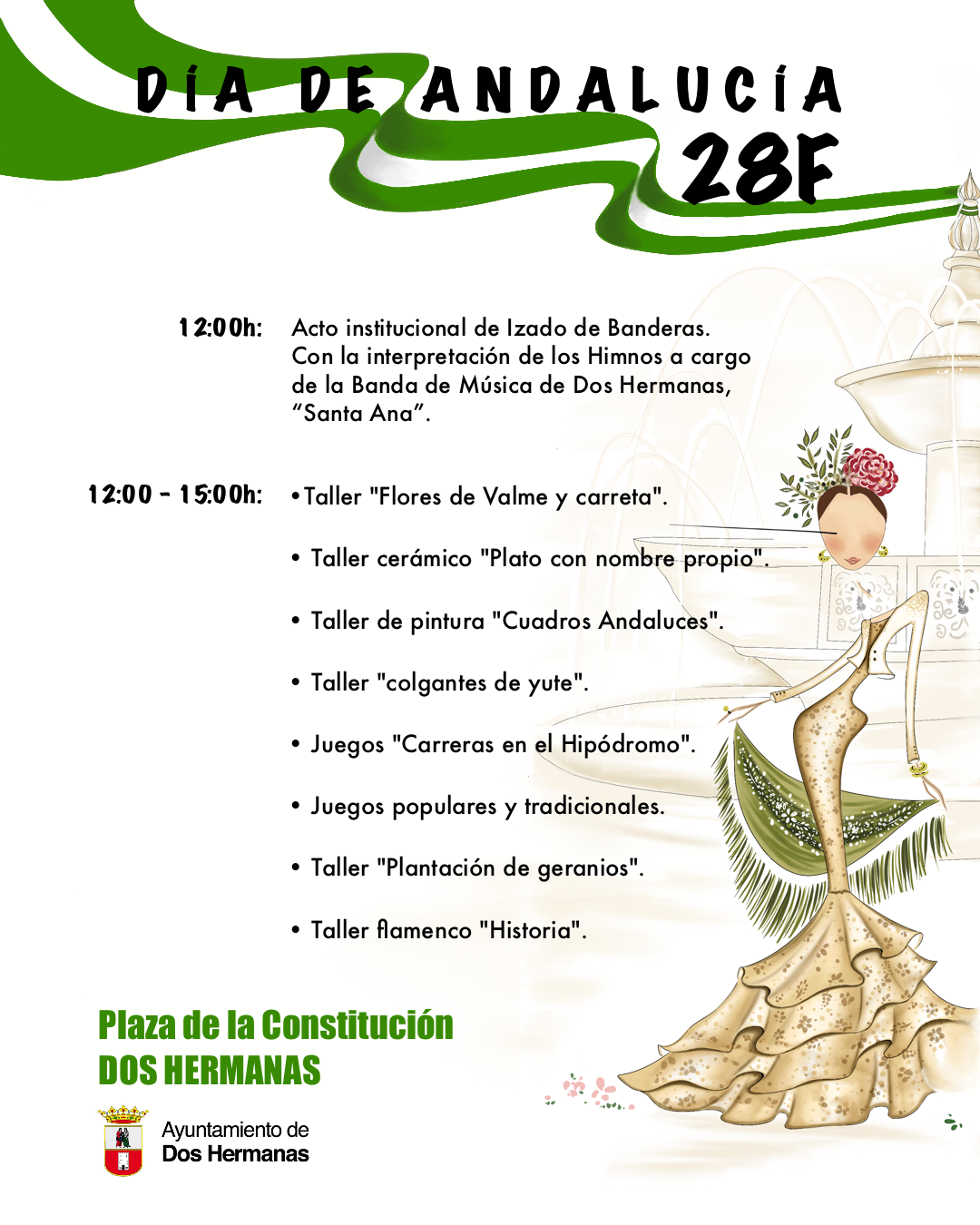 DÍA DE ANDALUCÍA
28F

12:00h: Acto institucional de Izado de Banderas. Con la interpretación de los Himnos a cargo de la Banda de Música de Dos Hermanas, "Santa Ana".

12:00 - 15:00h:
• Taller "Flores de Valme y carreta".
• Taller cerámico "Plato con nombre propio".
• Taller de pintura "Cuadros Andaluces".
• Taller "colgantes de yute".
• Juegos "Carreras en el Hipódromo".
• Juegos populares y tradicionales.
• Taller "Plantación de geranios".
• Taller flamenco "Historia".

Plaza de la Constitución
DOS HERMANAS

Ayuntamiento de
Dos Hermanas